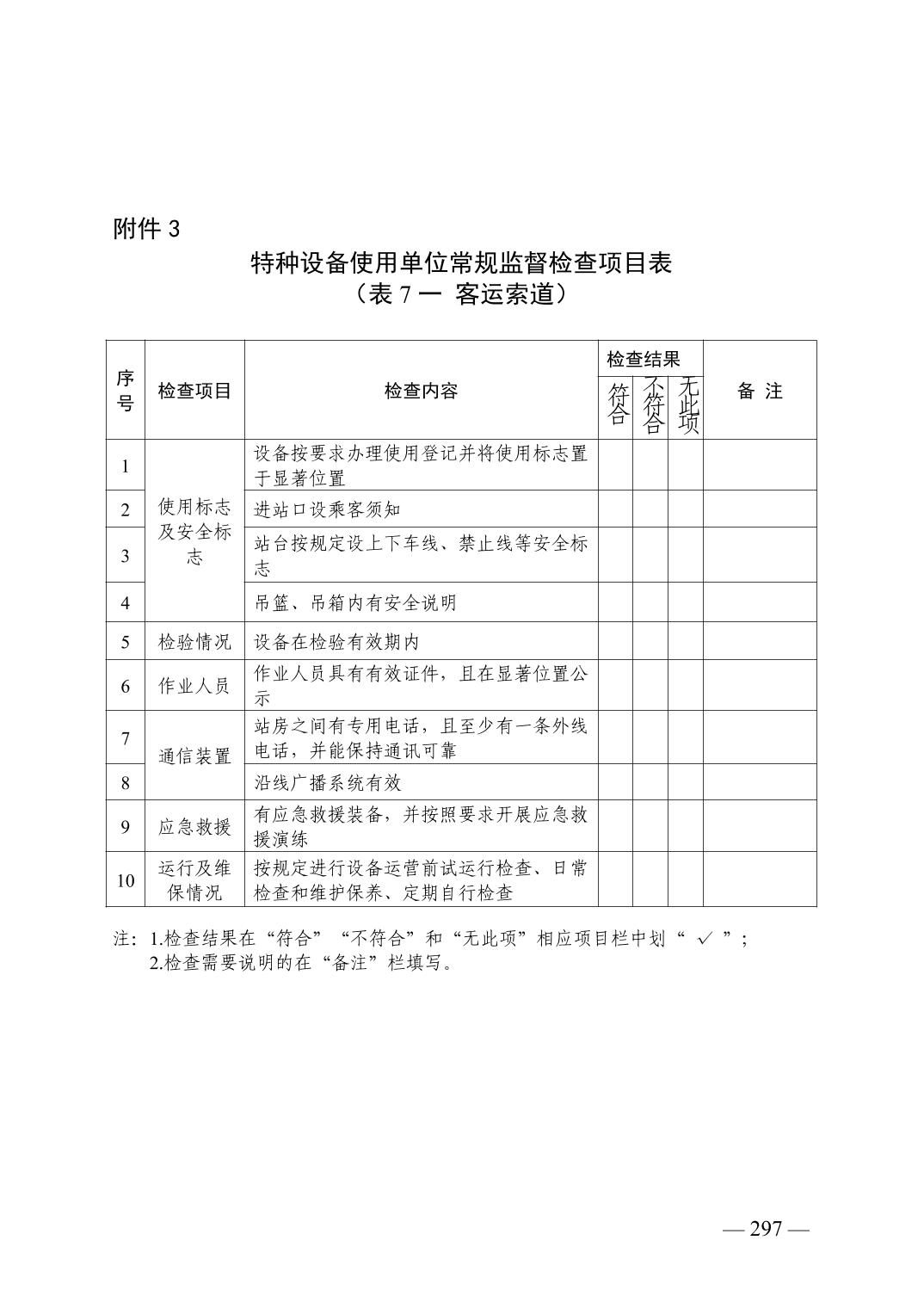 附件 3

特种设备使用单位常规监督检查项目表
（表 7 一 客运索道）

| 序号 | 检查项目 | 检查内容 | 检查结果 符合 | 检查结果 不符合 | 检查结果 无此项 | 备 注 |
|---|---|---|---|---|---|---|
| 1 | 使用标志及安全标志 | 设备按要求办理使用登记并将使用标志置于显著位置 | | | | |
| 2 | 使用标志及安全标志 | 进站口设乘客须知 | | | | |
| 3 | 使用标志及安全标志 | 站台按规定设上下车线、禁止线等安全标志 | | | | |
| 4 | 使用标志及安全标志 | 吊篮、吊箱内有安全说明 | | | | |
| 5 | 检验情况 | 设备在检验有效期内 | | | | |
| 6 | 作业人员 | 作业人员具有有效证件，且在显著位置公示 | | | | |
| 7 | 通信装置 | 站房之间有专用电话，且至少有一条外线电话，并能保持通讯可靠 | | | | |
| 8 | 通信装置 | 沿线广播系统有效 | | | | |
| 9 | 应急救援 | 有应急救援装备，并按照要求开展应急救援演练 | | | | |
| 10 | 运行及维保情况 | 按规定进行设备运营前试运行检查、日常检查和维护保养、定期自行检查 | | | | |

注：1.检查结果在“符合”“不符合”和“无此项”相应项目栏中划“ ✓ ”；
2.检查需要说明的在“备注”栏填写。

— 297 —